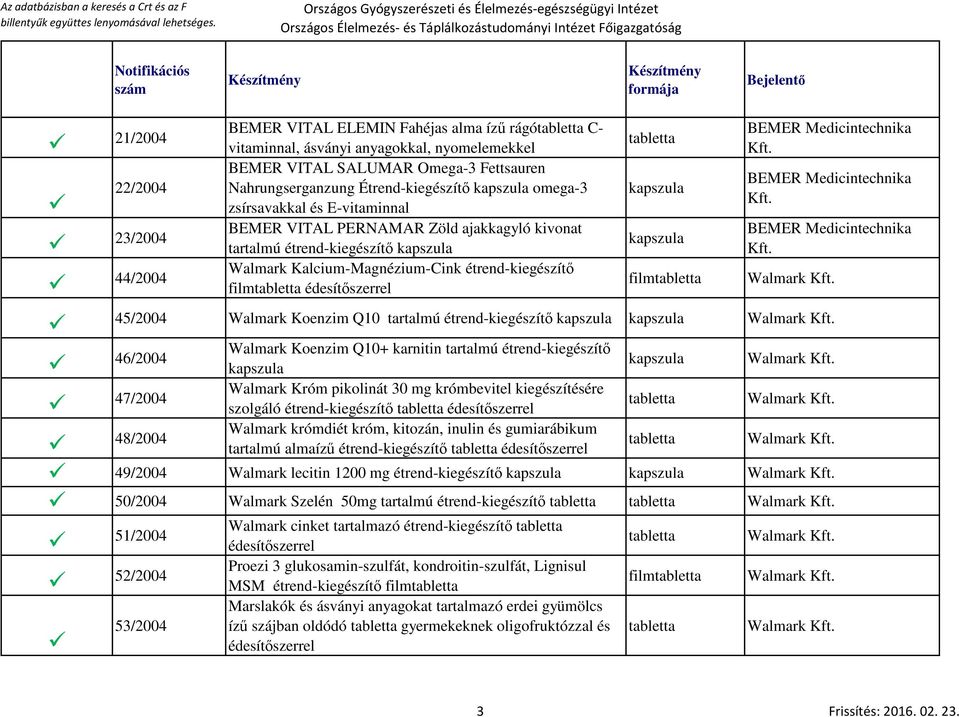 Az adatbázisban a keresés a Crt és az F billentyűk együttes lenyomásával lehetséges.

Országos Gyógyszerészeti és Élelmezés-egészségügyi Intézet
Országos Élelmezés- és Táplálkozástudományi Intézet Főigazgatóság

| | Notifikációs szám | Készítmény | Készítmény formája | Bejelentő |
|---|---|---|---|---|
| ✓ | 21/2004 | BEMER VITAL ELEMIN Fahéjas alma ízű rágótabletta C-vitaminnal, ásványi anyagokkal, nyomelemekkel | tabletta | BEMER Medicintechnika Kft. |
| ✓ | 22/2004 | BEMER VITAL SALUMAR Omega-3 Fettsauren Nahrungserganzung Étrend-kiegészítő kapszula omega-3 zsírsavakkal és E-vitaminnal | kapszula | BEMER Medicintechnika Kft. |
| ✓ | 23/2004 | BEMER VITAL PERNAMAR Zöld ajakkagyló kivonat tartalmú étrend-kiegészítő kapszula | kapszula | BEMER Medicintechnika Kft. |
| ✓ | 44/2004 | Walmark Kalcium-Magnézium-Cink étrend-kiegészítő filmtabletta édesítőszerrel | filmtabletta | Walmark Kft. |
| ✓ | 45/2004 | Walmark Koenzim Q10 tartalmú étrend-kiegészítő kapszula | kapszula | Walmark Kft. |
| ✓ | 46/2004 | Walmark Koenzim Q10+ karnitin tartalmú étrend-kiegészítő kapszula | kapszula | Walmark Kft. |
| ✓ | 47/2004 | Walmark Króm pikolinát 30 mg krómbevitel kiegészítésére szolgáló étrend-kiegészítő tabletta édesítőszerrel | tabletta | Walmark Kft. |
| ✓ | 48/2004 | Walmark krómdiét króm, kitozán, inulin és gumiarábikum tartalmú almaízű étrend-kiegészítő tabletta édesítőszerrel | tabletta | Walmark Kft. |
| ✓ | 49/2004 | Walmark lecitin 1200 mg étrend-kiegészítő kapszula | kapszula | Walmark Kft. |
| ✓ | 50/2004 | Walmark Szelén 50mg tartalmú étrend-kiegészítő tabletta | tabletta | Walmark Kft. |
| ✓ | 51/2004 | Walmark cinket tartalmazó étrend-kiegészítő tabletta édesítőszerrel | tabletta | Walmark Kft. |
| ✓ | 52/2004 | Proezi 3 glukosamin-szulfát, kondroitin-szulfát, Lignisul MSM étrend-kiegészítő filmtabletta | filmtabletta | Walmark Kft. |
| ✓ | 53/2004 | Marslakók és ásványi anyagokat tartalmazó erdei gyümölcs ízű szájban oldódó tabletta gyermekeknek oligofruktózzal és édesítőszerrel | tabletta | Walmark Kft. |

3

Frissítés: 2016. 02. 23.